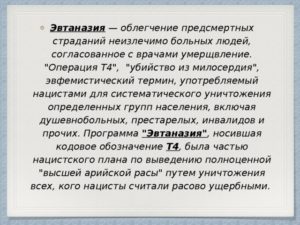 Эвтаназия — облегчение предсмертных страданий неизлечимо больных людей, согласованное с врачами умерщвление. "Операция Т4", "убийство из милосердия", эвфемистический термин, употребляемый нацистами для систематического уничтожения определенных групп населения, включая душевнобольных, престарелых, инвалидов и прочих. Программа "Эвтаназия", носившая кодовое обозначение Т4, была частью нацистского плана по выведению полноценной "высшей арийской расы" путем уничтожения всех, кого нацисты считали расово ущербными.